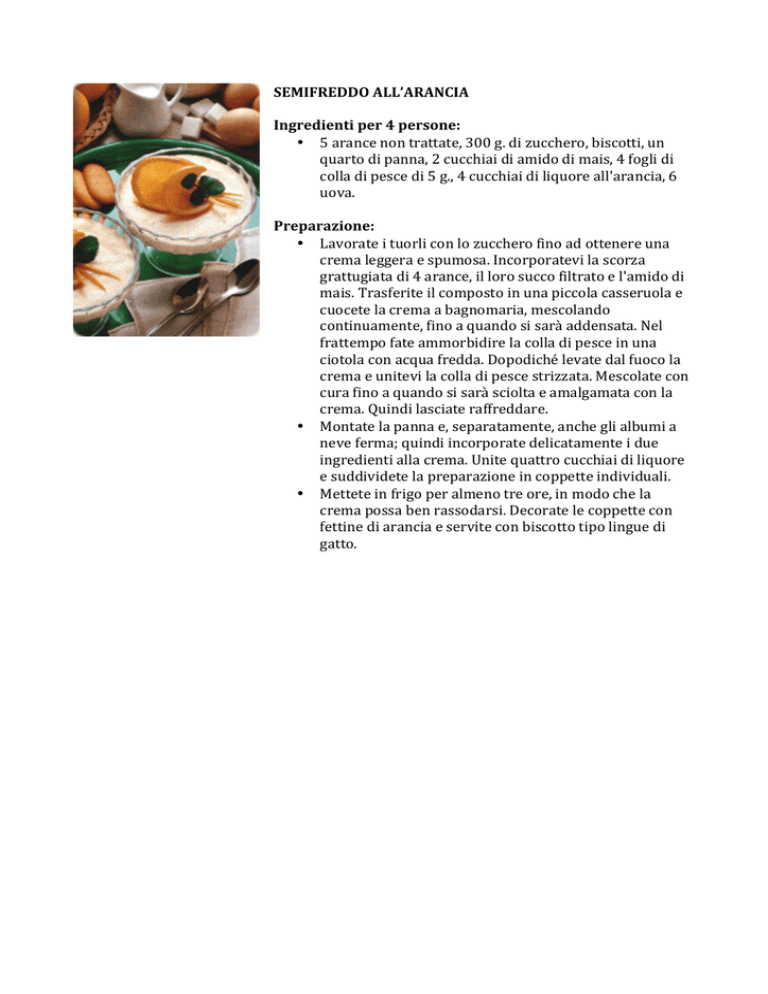 SEMIFREDDO ALL'ARANCIA

Ingredienti per 4 persone:
• 5 arance non trattate, 300 g. di zucchero, biscotti, un quarto di panna, 2 cucchiai di amido di mais, 4 fogli di colla di pesce di 5 g., 4 cucchiai di liquore all'arancia, 6 uova.

Preparazione:
• Lavorate i tuorli con lo zucchero fino ad ottenere una crema leggera e spumosa. Incorporatevi la scorza grattugiata di 4 arance, il loro succo filtrato e l'amido di mais. Trasferite il composto in una piccola casseruola e cuocete la crema a bagnomaria, mescolando continuamente, fino a quando si sarà addensata. Nel frattempo fate ammorbidire la colla di pesce in una ciotola con acqua fredda. Dopodiché levate dal fuoco la crema e unitevi la colla di pesce strizzata. Mescolate con cura fino a quando si sarà sciolta e amalgamata con la crema. Quindi lasciate raffreddare.
• Montate la panna e, separatamente, anche gli albumi a neve ferma; quindi incorporate delicatamente i due ingredienti alla crema. Unite quattro cucchiai di liquore e suddividete la preparazione in coppette individuali.
• Mettete in frigo per almeno tre ore, in modo che la crema possa ben rassodarsi. Decorate le coppette con fettine di arancia e servite con biscotto tipo lingue di gatto.